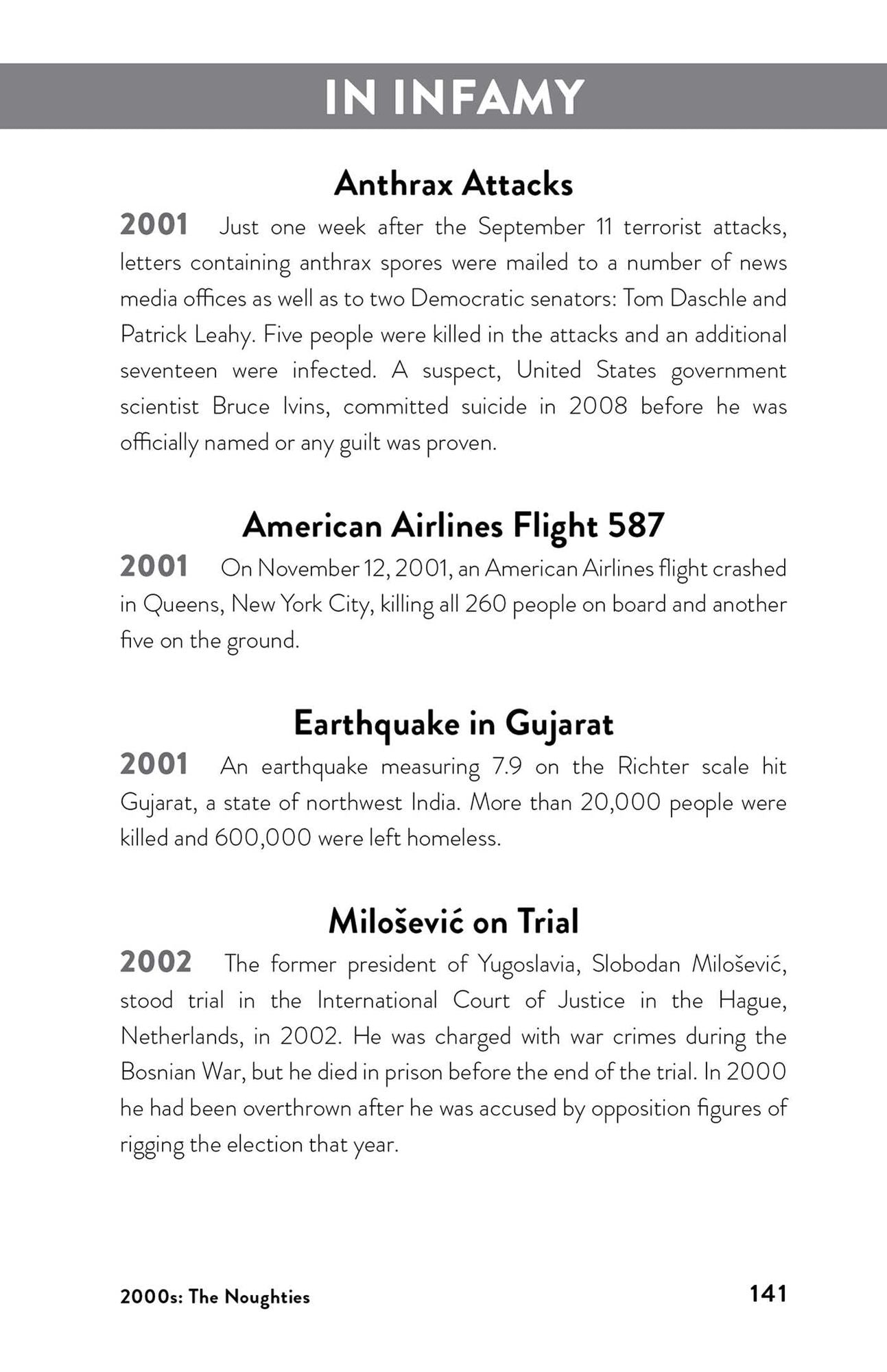 IN INFAMY

Anthrax Attacks

2001 Just one week after the September 11 terrorist attacks, letters containing anthrax spores were mailed to a number of news media offices as well as to two Democratic senators: Tom Daschle and Patrick Leahy. Five people were killed in the attacks and an additional seventeen were infected. A suspect, United States government scientist Bruce Ivins, committed suicide in 2008 before he was officially named or any guilt was proven.

American Airlines Flight 587

2001 On November 12, 2001, an American Airlines flight crashed in Queens, New York City, killing all 260 people on board and another five on the ground.

Earthquake in Gujarat

2001 An earthquake measuring 7.9 on the Richter scale hit Gujarat, a state of northwest India. More than 20,000 people were killed and 600,000 were left homeless.

Milošević on Trial

2002 The former president of Yugoslavia, Slobodan Milošević, stood trial in the International Court of Justice in the Hague, Netherlands, in 2002. He was charged with war crimes during the Bosnian War, but he died in prison before the end of the trial. In 2000 he had been overthrown after he was accused by opposition figures of rigging the election that year.

2000s: The Noughties

141